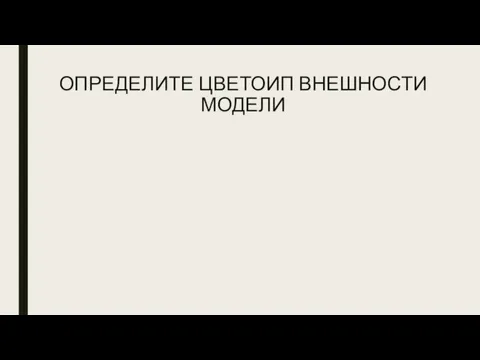 ОПРЕДЕЛИТЕ ЦВЕТОИП ВНЕШНОСТИ МОДЕЛИ